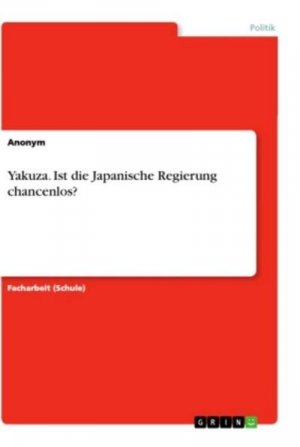 Politik

Anonym

Yakuza. Ist die Japanische Regierung chancenlos?

Facharbeit (Schule)

GRIN